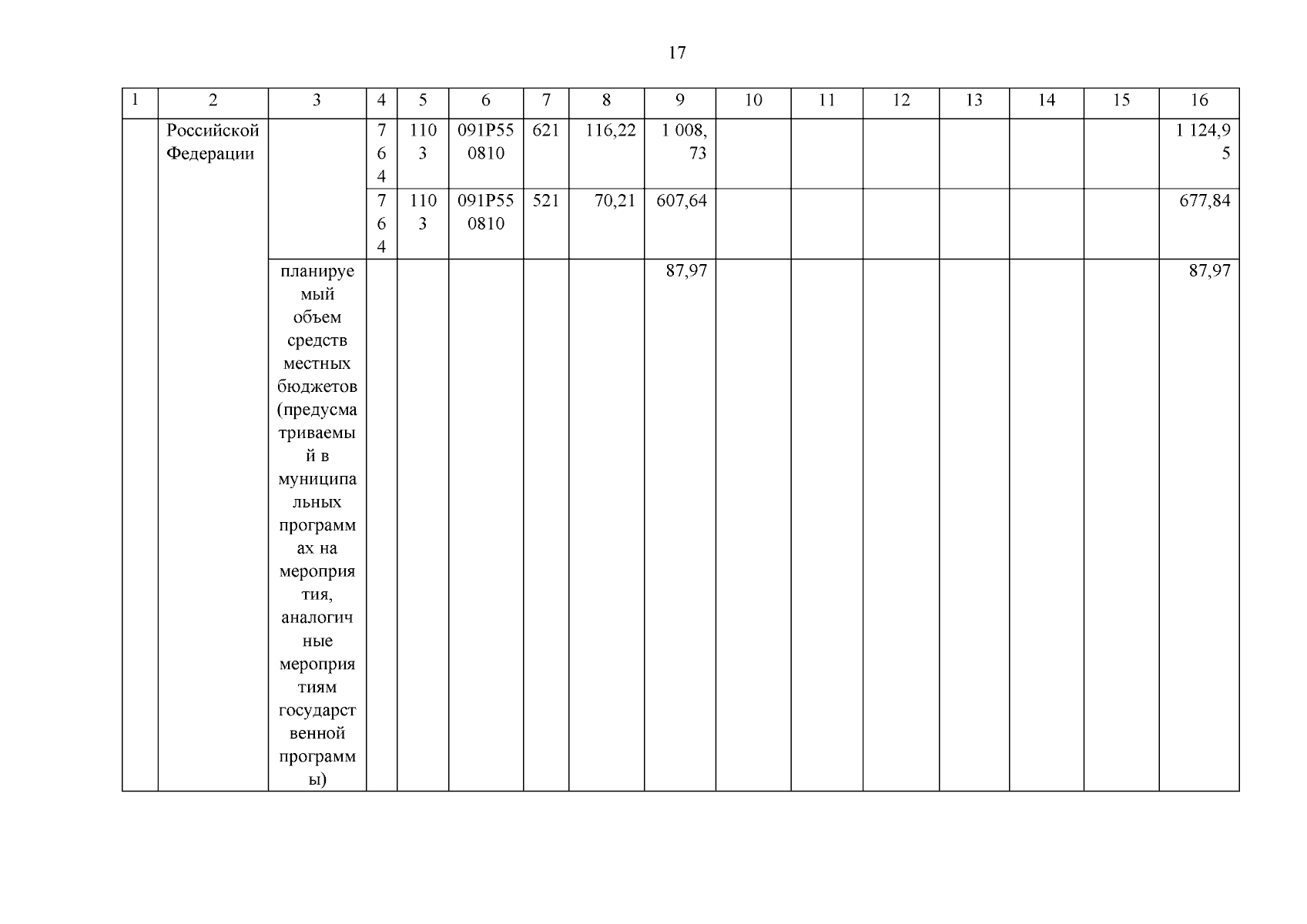 17

| 1 | 2 | 3 | 4 | 5 | 6 | 7 | 8 | 9 | 10 | 11 | 12 | 13 | 14 | 15 | 16 |
|---|---|---|---|---|---|---|---|---|---|---|---|---|---|---|---|
| | Российской Федерации | | 764 | 1103 | 091P550810 | 621 | 116,22 | 1 008,73 | | | | | | | 1 124,95 |
| | | | 764 | 1103 | 091P550810 | 521 | 70,21 | 607,64 | | | | | | | 677,84 |
| | | планируемый объем средств местных бюджетов (предусматриваемый в муниципальных программах на мероприятия, аналогичные мероприятиям государственной программы) | | | | | | 87,97 | | | | | | | 87,97 |